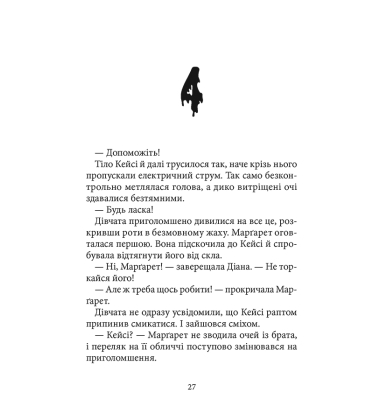 4

— Допоможіть!

Тіло Кейсі й далі трусилося так, наче крізь нього пропускали електричний струм. Так само безконтрольно метлялася голова, а дико витріщені очі здавалися безтямними.

— Будь ласка!

Дівчата приголомшено дивилися на все це, розкривши роти в безмовному жаху. Марґарет оговталася першою. Вона підскочила до Кейсі й спробувала відтягнути його від скла.

— Ні, Марґарет! — заверещала Діана. — Не торкайся його!

— Але ж треба щось робити! — прокричала Марґарет.

Дівчата не одразу усвідомили, що Кейсі раптом припинив смикатися. І зайшовся сміхом.

— Кейсі? — Марґарет не зводила очей із брата, і переляк на її обличчі поступово змінювався на приголомшення.

27